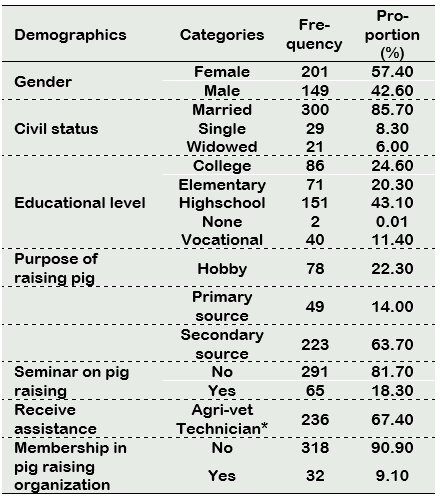 | Demographics | Categories | Frequency | Proportion (%) |
|---|---|---|---|
| Gender | Female | 201 | 57.40 |
| | Male | 149 | 42.60 |
| Civil status | Married | 300 | 85.70 |
| | Single | 29 | 8.30 |
| | Widowed | 21 | 6.00 |
| Educational level | College | 86 | 24.60 |
| | Elementary | 71 | 20.30 |
| | Highschool | 151 | 43.10 |
| | None | 2 | 0.01 |
| | Vocational | 40 | 11.40 |
| Purpose of raising pig | Hobby | 78 | 22.30 |
| | Primary source | 49 | 14.00 |
| | Secondary source | 223 | 63.70 |
| Seminar on pig raising | No | 291 | 81.70 |
| | Yes | 65 | 18.30 |
| Receive assistance | Agri-vet Technician* | 236 | 67.40 |
| Membership in pig raising organization | No | 318 | 90.90 |
| | Yes | 32 | 9.10 |